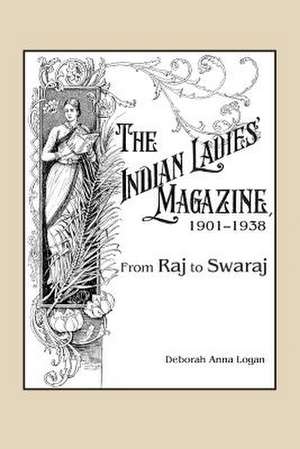 THE INDIAN LADIES' MAGAZINE, 1901–1938

From Raj to Swaraj

Deborah Anna Logan